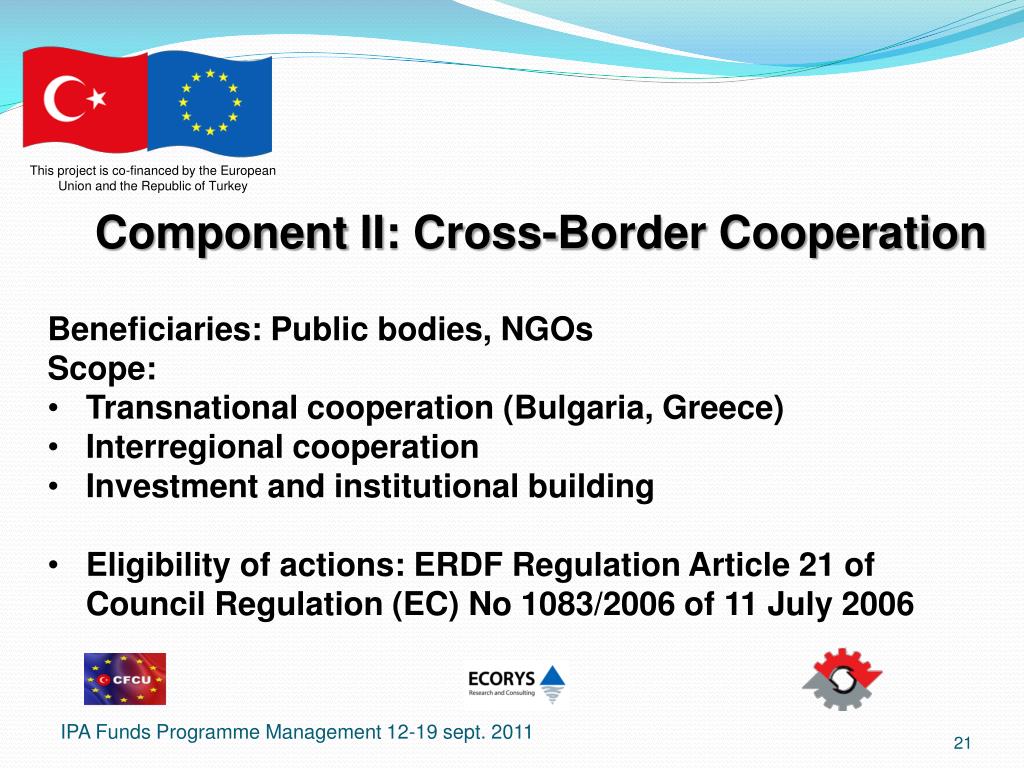 This project is co-financed by the European Union and the Republic of Turkey

Component II: Cross-Border Cooperation

Beneficiaries: Public bodies, NGOs
Scope:
• Transnational cooperation (Bulgaria, Greece)
• Interregional cooperation
• Investment and institutional building

• Eligibility of actions: ERDF Regulation Article 21 of Council Regulation (EC) No 1083/2006 of 11 July 2006

CFCU

ECORYS
Research and Consulting

IPA Funds Programme Management 12-19 sept. 2011

21